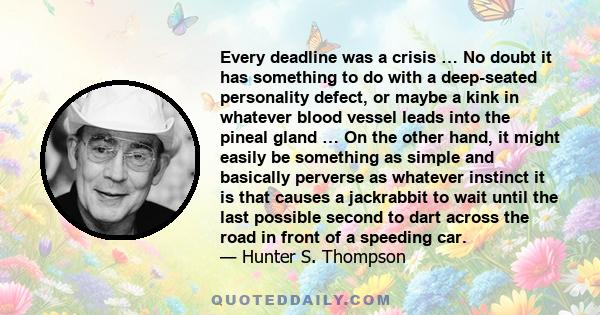 Every deadline was a crisis … No doubt it has something to do with a deep-seated personality defect, or maybe a kink in whatever blood vessel leads into the pineal gland … On the other hand, it might easily be something as simple and basically perverse as whatever instinct it is that causes a jackrabbit to wait until the last possible second to dart across the road in front of a speeding car.
— Hunter S. Thompson

QUOTEDDAILY.COM